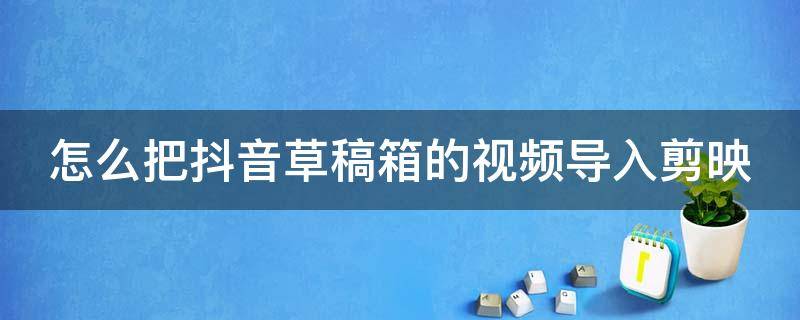 怎么把抖音草稿箱的视频导入剪映